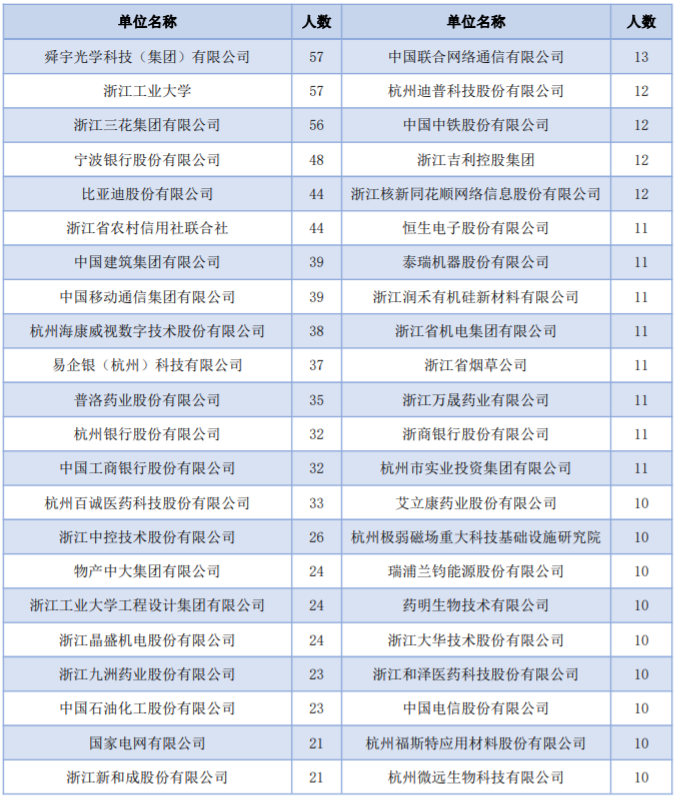 | 单位名称 | 人数 | 单位名称 | 人数 |
|---|---|---|---|
| 舜宇光学科技（集团）有限公司 | 57 | 中国联合网络通信有限公司 | 13 |
| 浙江工业大学 | 57 | 杭州迪普科技股份有限公司 | 12 |
| 浙江三花集团有限公司 | 56 | 中国中铁股份有限公司 | 12 |
| 宁波银行股份有限公司 | 48 | 浙江吉利控股集团 | 12 |
| 比亚迪股份有限公司 | 44 | 浙江核新同花顺网络信息股份有限公司 | 12 |
| 浙江省农村信用社联合社 | 44 | 恒生电子股份有限公司 | 11 |
| 中国建筑集团有限公司 | 39 | 泰瑞机器股份有限公司 | 11 |
| 中国移动通信集团有限公司 | 39 | 浙江润禾有机硅新材料有限公司 | 11 |
| 杭州海康威视数字技术股份有限公司 | 38 | 浙江省机电集团有限公司 | 11 |
| 易企银（杭州）科技有限公司 | 37 | 浙江省烟草公司 | 11 |
| 普洛药业股份有限公司 | 35 | 浙江万晟药业有限公司 | 11 |
| 杭州银行股份有限公司 | 32 | 浙商银行股份有限公司 | 11 |
| 中国工商银行股份有限公司 | 32 | 杭州市实业投资集团有限公司 | 11 |
| 杭州百诚医药科技股份有限公司 | 33 | 艾立康药业股份有限公司 | 10 |
| 浙江中控技术股份有限公司 | 26 | 杭州极弱磁场重大科技基础设施研究院 | 10 |
| 物产中大集团有限公司 | 24 | 瑞浦兰钧能源股份有限公司 | 10 |
| 浙江工业大学工程设计集团有限公司 | 24 | 药明生物技术有限公司 | 10 |
| 浙江晶盛机电股份有限公司 | 24 | 浙江大华技术股份有限公司 | 10 |
| 浙江九洲药业股份有限公司 | 23 | 浙江和泽医药科技股份有限公司 | 10 |
| 中国石油化工股份有限公司 | 23 | 中国电信股份有限公司 | 10 |
| 国家电网有限公司 | 21 | 杭州福斯特应用材料股份有限公司 | 10 |
| 浙江新和成股份有限公司 | 21 | 杭州微远生物科技有限公司 | 10 |